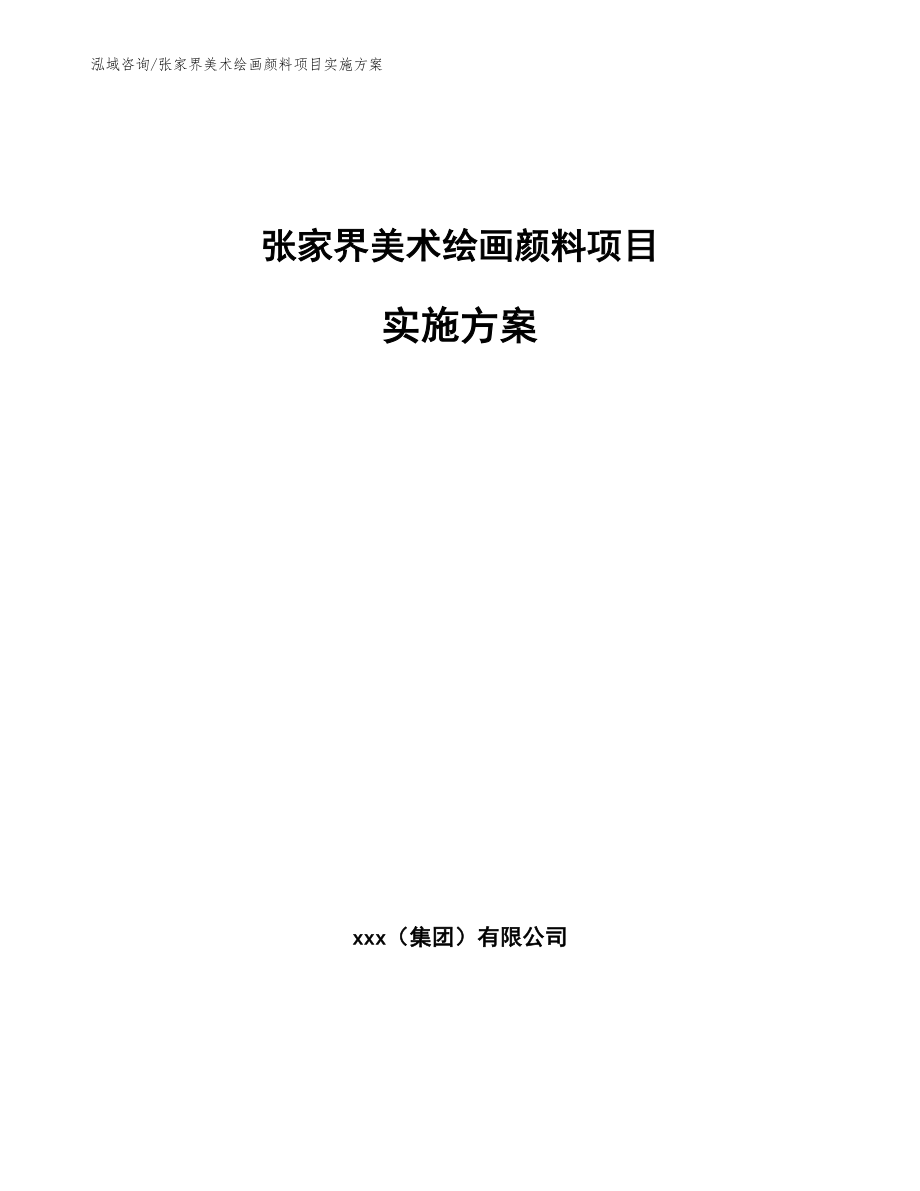 泓域咨询/张家界美术绘画颜料项目实施方案

张家界美术绘画颜料项目

实施方案

xxx（集团）有限公司